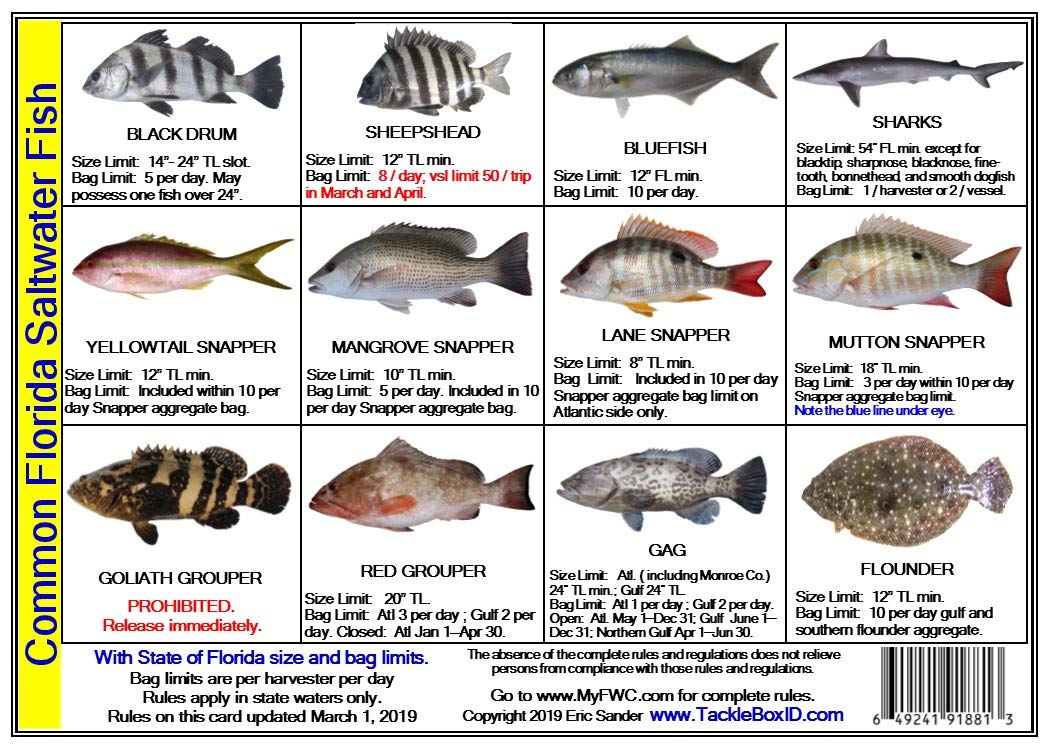 Common Florida Saltwater Fish

BLACK DRUM
Size Limit: 14"- 24" TL slot.
Bag Limit: 5 per day. May possess one fish over 24".

SHEEPSHEAD
Size Limit: 12" TL min.
Bag Limit: 8 / day; vsl limit 50 / trip in March and April.

BLUEFISH
Size Limit: 12" FL min.
Bag Limit: 10 per day.

SHARKS
Size Limit: 54" FL min. except for blacktip, sharpnose, blacknose, finetooth, bonnethead, and smooth dogfish
Bag Limit: 1 / harvester or 2 / vessel.

YELLOWTAIL SNAPPER
Size Limit: 12" TL min.
Bag Limit: Included within 10 per day Snapper aggregate bag.

MANGROVE SNAPPER
Size Limit: 10" TL min.
Bag Limit: 5 per day. Included in 10 per day Snapper aggregate bag.

LANE SNAPPER
Size Limit: 8" TL min.
Bag Limit: Included in 10 per day Snapper aggregate bag limit on Atlantic side only.

MUTTON SNAPPER
Size Limit: 18" TL min.
Bag Limit: 3 per day within 10 per day Snapper aggregate bag limit.
Note the blue line under eye.

GOLIATH GROUPER
PROHIBITED.
Release immediately.

RED GROUPER
Size Limit: 20" TL.
Bag Limit: Atl 3 per day ; Gulf 2 per day. Closed: Atl Jan 1–Apr 30.

GAG
Size Limit: Atl. ( includng Monroe Co.) 24" TL min.; Gulf 24" TL.
Bag Limit: Atl 1 per day ; Gulf 2 per day.
Open: Atl. May 1–Dec 31; Gulf June 1–Dec 31; Northern Gulf Apr 1–Jun 30.

FLOUNDER
Size Limit: 12" TL min.
Bag Limit: 10 per day gulf and southern flounder aggregate.

With State of Florida size and bag limits.
Bag limits are per harvester per day
Rules apply in state waters only.
Rules on this card updated March 1, 2019

The absence of the complete rules and regulations does not relieve persons from compliance with those rules and regulations.

Go to www.MyFWC.com for complete rules.
Copyright 2019 Eric Sander www.TackleBoxID.com

6 49241 91881 3